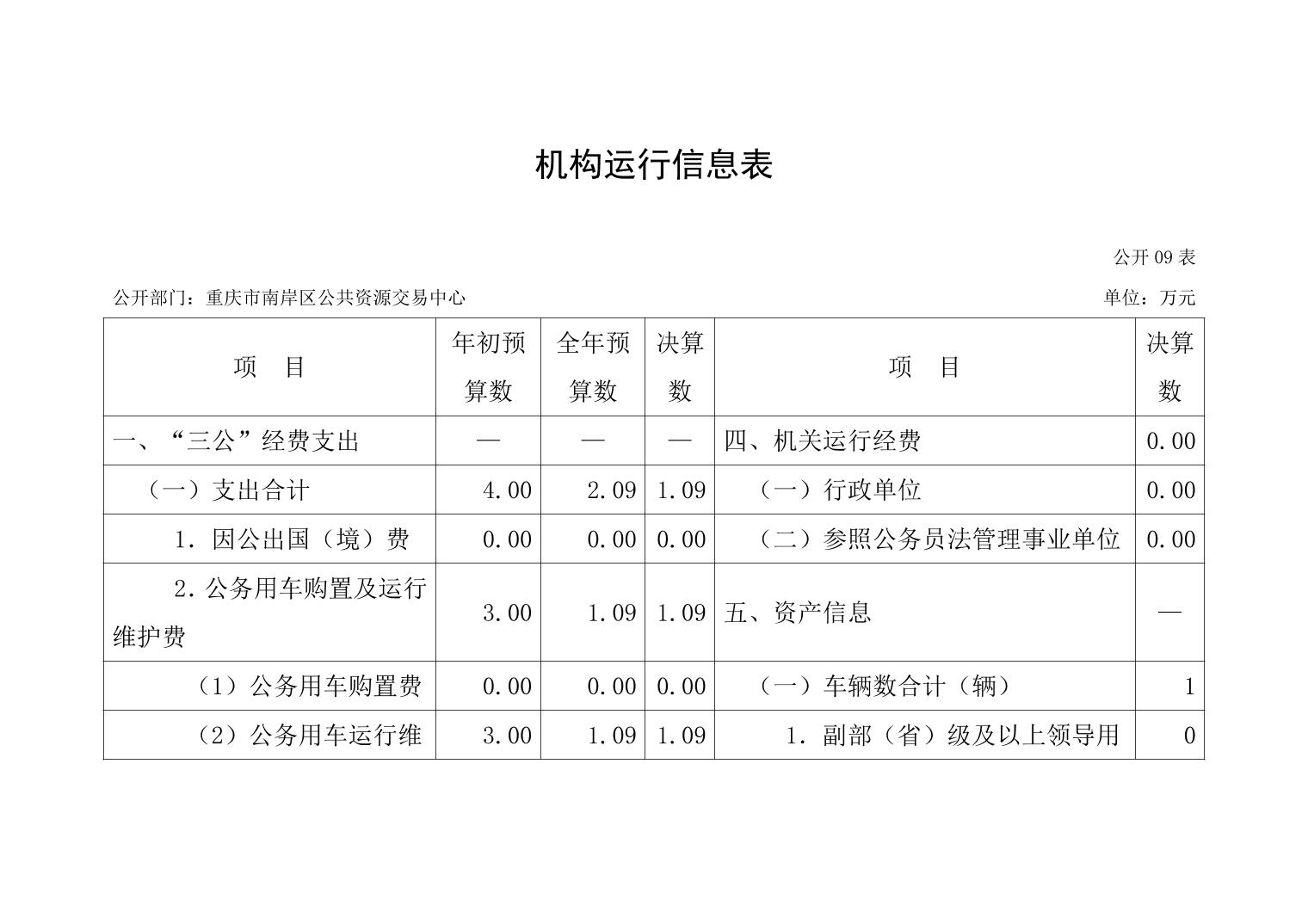 机构运行信息表

公开 09 表

公开部门：重庆市南岸区公共资源交易中心

单位：万元

| 项 目 | 年初预算数 | 全年预算数 | 决算数 | 项 目 | 决算数 |
|---|---|---|---|---|---|
| 一、“三公”经费支出 | — | — | — | 四、机关运行经费 | 0.00 |
| （一）支出合计 | 4.00 | 2.09 | 1.09 | （一）行政单位 | 0.00 |
| 1. 因公出国（境）费 | 0.00 | 0.00 | 0.00 | （二）参照公务员法管理事业单位 | 0.00 |
| 2. 公务用车购置及运行维护费 | 3.00 | 1.09 | 1.09 | 五、资产信息 | — |
| （1）公务用车购置费 | 0.00 | 0.00 | 0.00 | （一）车辆数合计（辆） | 1 |
| （2）公务用车运行维 | 3.00 | 1.09 | 1.09 | 1. 副部（省）级及以上领导用 | 0 |